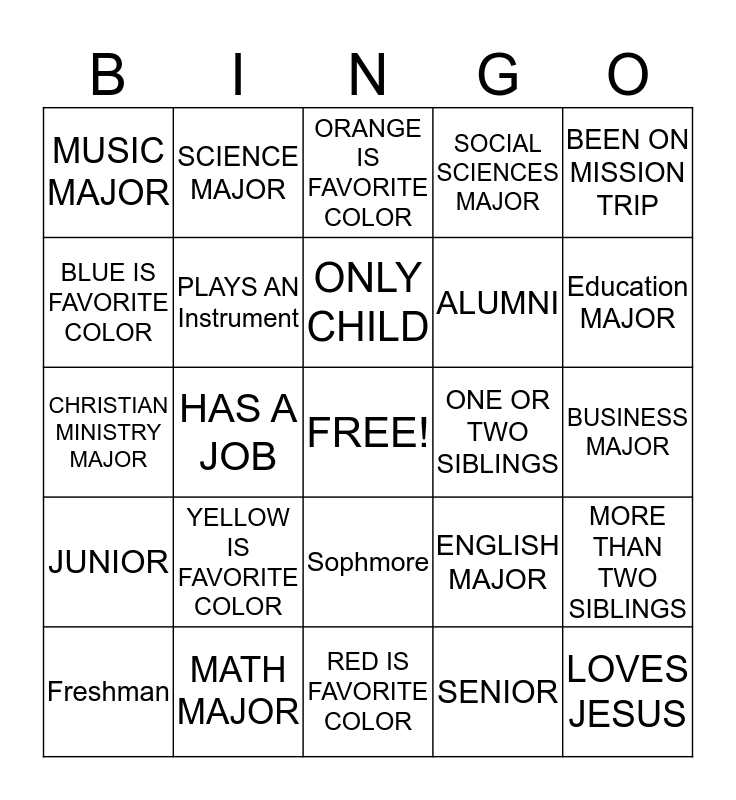 | B | I | N | G | O |
|---|---|---|---|---|
| MUSIC MAJOR | SCIENCE MAJOR | ORANGE IS FAVORITE COLOR | SOCIAL SCIENCES MAJOR | BEEN ON MISSION TRIP |
| BLUE IS FAVORITE COLOR | PLAYS AN Instrument | ONLY CHILD | ALUMNI | Education MAJOR |
| CHRISTIAN MINISTRY MAJOR | HAS A JOB | FREE! | ONE OR TWO SIBLINGS | BUSINESS MAJOR |
| JUNIOR | YELLOW IS FAVORITE COLOR | Sophmore | ENGLISH MAJOR | MORE THAN TWO SIBLINGS |
| Freshman | MATH MAJOR | RED IS FAVORITE COLOR | SENIOR | LOVES JESUS |